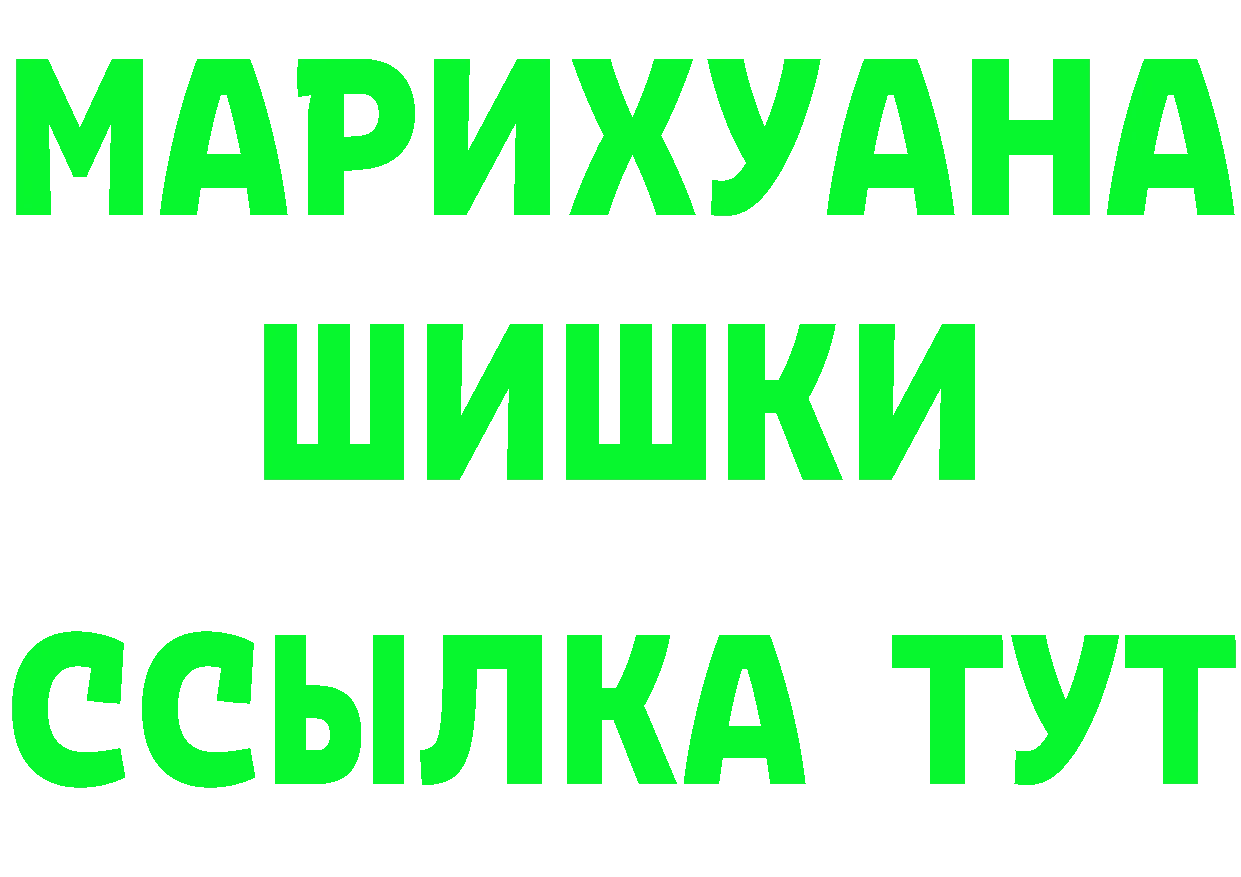 МАРИХУАНА
ШИШКИ
ССЫЛКА ТУТ